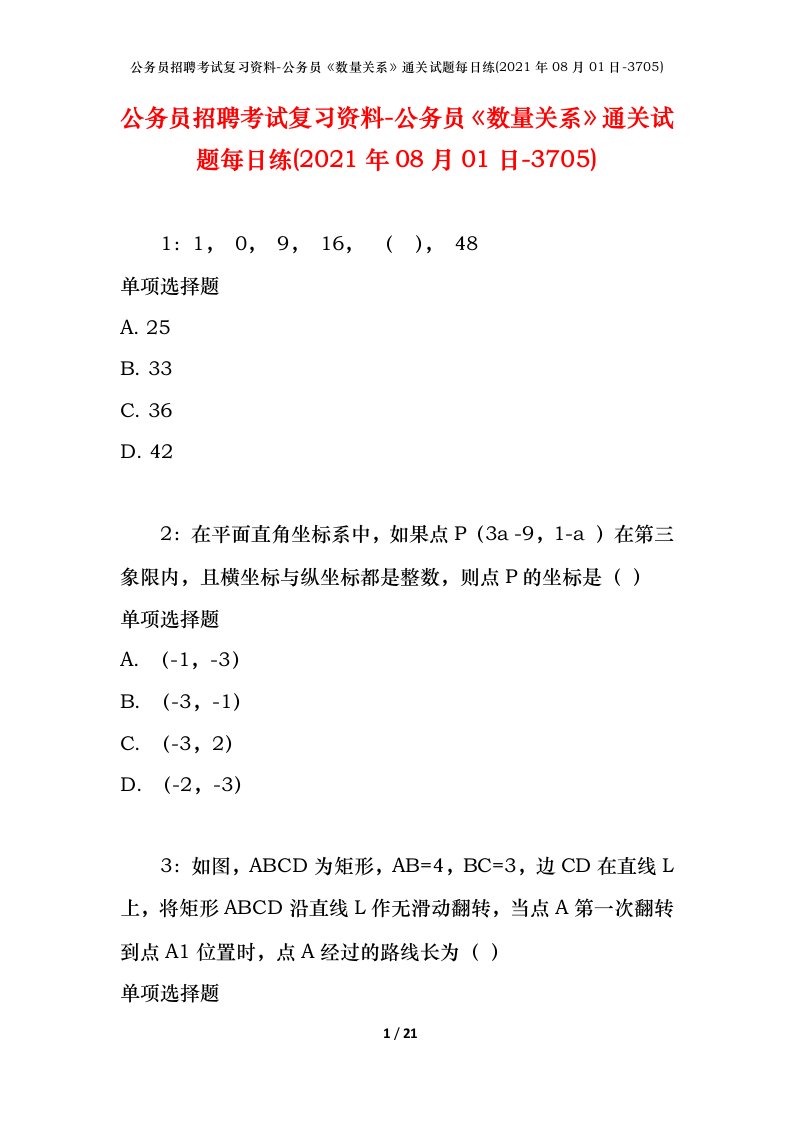 公务员招聘考试复习资料-公务员《数量关系》通关试题每日练(2021 年 08 月 01 日-3705)

公务员招聘考试复习资料-公务员《数量关系》通关试题每日练(2021 年 08 月 01 日-3705)

1：1， 0， 9， 16， （ ）， 48

单项选择题

A. 25

B. 33

C. 36

D. 42

2：在平面直角坐标系中，如果点 P（3a -9，1-a ）在第三象限内，且横坐标与纵坐标都是整数，则点 P 的坐标是（ ）

单项选择题

A. （-1，-3）

B. （-3，-1）

C. （-3，2）

D. （-2，-3）

3：如图，ABCD 为矩形，AB=4，BC=3，边 CD 在直线 L 上，将矩形 ABCD 沿直线 L 作无滑动翻转，当点 A 第一次翻转到点 A1 位置时，点 A 经过的路线长为（ ）

单项选择题

1 / 21